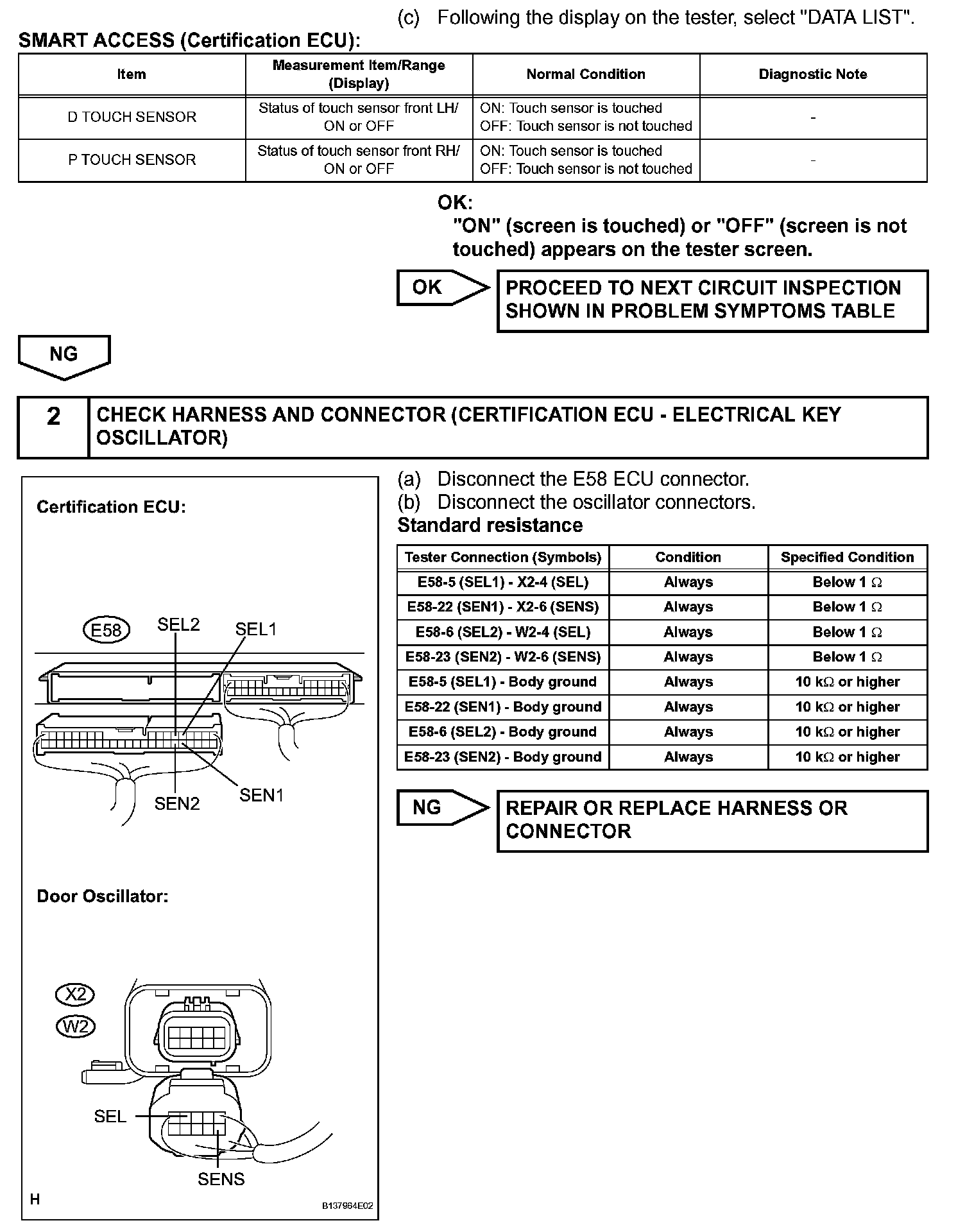 (c) Following the display on the tester, select "DATA LIST".

SMART ACCESS (Certification ECU):

| Item | Measurement Item/Range (Display) | Normal Condition | Diagnostic Note |
|---|---|---|---|
| D TOUCH SENSOR | Status of touch sensor front LH/ ON or OFF | ON: Touch sensor is touched OFF: Touch sensor is not touched | - |
| P TOUCH SENSOR | Status of touch sensor front RH/ ON or OFF | ON: Touch sensor is touched OFF: Touch sensor is not touched | - |

OK:
"ON" (screen is touched) or "OFF" (screen is not touched) appears on the tester screen.

OK

PROCEED TO NEXT CIRCUIT INSPECTION SHOWN IN PROBLEM SYMPTOMS TABLE

NG

2 CHECK HARNESS AND CONNECTOR (CERTIFICATION ECU - ELECTRICAL KEY OSCILLATOR)

Certification ECU:

E58 SEL2 SEL1 SEN2 SEN1

Door Oscillator:

X2 W2 SEL SENS

H B137964E02

(a) Disconnect the E58 ECU connector.
(b) Disconnect the oscillator connectors.
Standard resistance

| Tester Connection (Symbols) | Condition | Specified Condition |
|---|---|---|
| E58-5 (SEL1) - X2-4 (SEL) | Always | Below 1 $\Omega$ |
| E58-22 (SEN1) - X2-6 (SENS) | Always | Below 1 $\Omega$ |
| E58-6 (SEL2) - W2-4 (SEL) | Always | Below 1 $\Omega$ |
| E58-23 (SEN2) - W2-6 (SENS) | Always | Below 1 $\Omega$ |
| E58-5 (SEL1) - Body ground | Always | 10 k$\Omega$ or higher |
| E58-22 (SEN1) - Body ground | Always | 10 k$\Omega$ or higher |
| E58-6 (SEL2) - Body ground | Always | 10 k$\Omega$ or higher |
| E58-23 (SEN2) - Body ground | Always | 10 k$\Omega$ or higher |

NG

REPAIR OR REPLACE HARNESS OR CONNECTOR